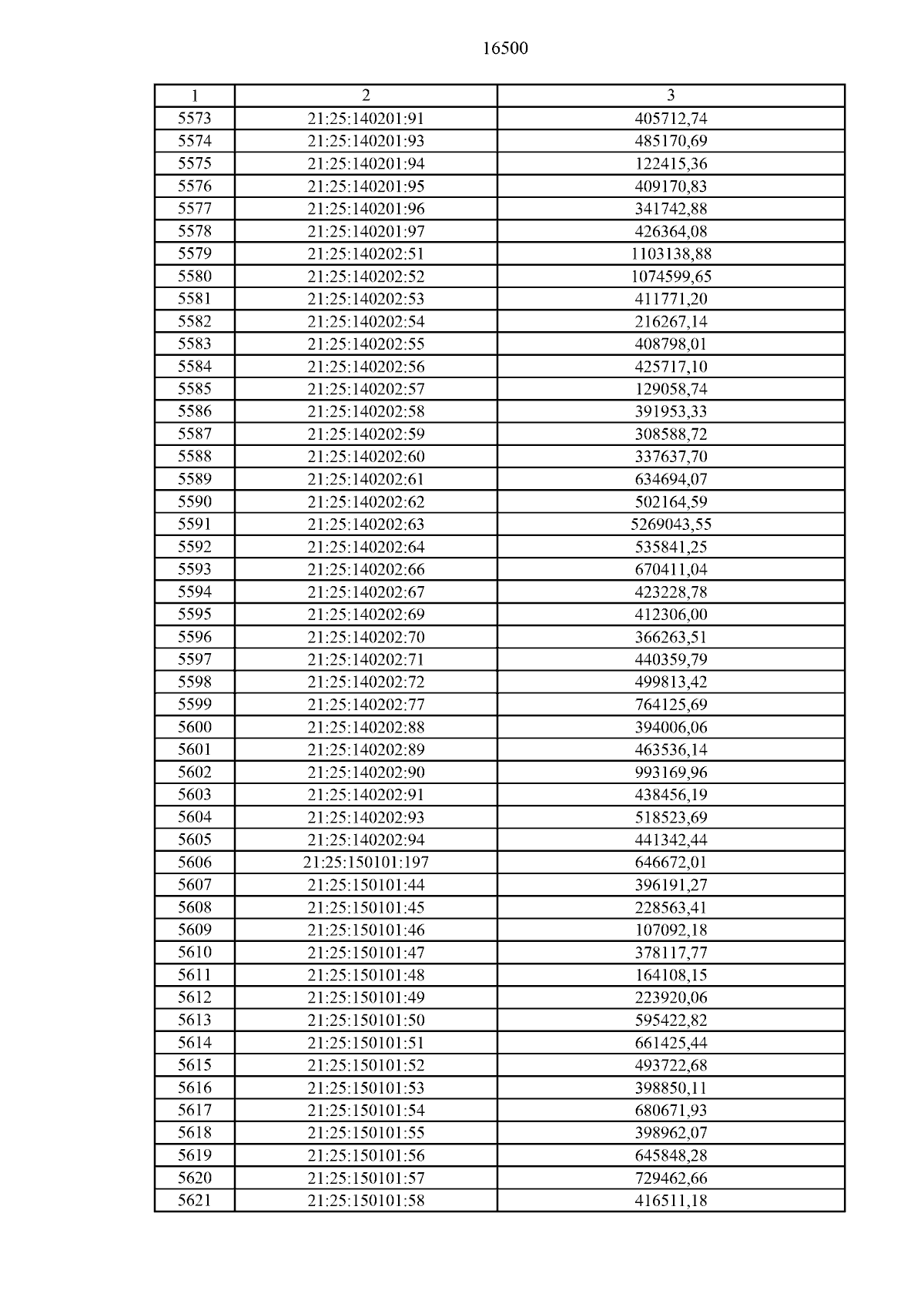 16500

| 1 | 2 | 3 |
|---|---|---|
| 5573 | 21:25:140201:91 | 405712,74 |
| 5574 | 21:25:140201:93 | 485170,69 |
| 5575 | 21:25:140201:94 | 122415,36 |
| 5576 | 21:25:140201:95 | 409170,83 |
| 5577 | 21:25:140201:96 | 341742,88 |
| 5578 | 21:25:140201:97 | 426364,08 |
| 5579 | 21:25:140202:51 | 1103138,88 |
| 5580 | 21:25:140202:52 | 1074599,65 |
| 5581 | 21:25:140202:53 | 411771,20 |
| 5582 | 21:25:140202:54 | 216267,14 |
| 5583 | 21:25:140202:55 | 408798,01 |
| 5584 | 21:25:140202:56 | 425717,10 |
| 5585 | 21:25:140202:57 | 129058,74 |
| 5586 | 21:25:140202:58 | 391953,33 |
| 5587 | 21:25:140202:59 | 308588,72 |
| 5588 | 21:25:140202:60 | 337637,70 |
| 5589 | 21:25:140202:61 | 634694,07 |
| 5590 | 21:25:140202:62 | 502164,59 |
| 5591 | 21:25:140202:63 | 5269043,55 |
| 5592 | 21:25:140202:64 | 535841,25 |
| 5593 | 21:25:140202:66 | 670411,04 |
| 5594 | 21:25:140202:67 | 423228,78 |
| 5595 | 21:25:140202:69 | 412306,00 |
| 5596 | 21:25:140202:70 | 366263,51 |
| 5597 | 21:25:140202:71 | 440359,79 |
| 5598 | 21:25:140202:72 | 499813,42 |
| 5599 | 21:25:140202:77 | 764125,69 |
| 5600 | 21:25:140202:88 | 394006,06 |
| 5601 | 21:25:140202:89 | 463536,14 |
| 5602 | 21:25:140202:90 | 993169,96 |
| 5603 | 21:25:140202:91 | 438456,19 |
| 5604 | 21:25:140202:93 | 518523,69 |
| 5605 | 21:25:140202:94 | 441342,44 |
| 5606 | 21:25:150101:197 | 646672,01 |
| 5607 | 21:25:150101:44 | 396191,27 |
| 5608 | 21:25:150101:45 | 228563,41 |
| 5609 | 21:25:150101:46 | 107092,18 |
| 5610 | 21:25:150101:47 | 378117,77 |
| 5611 | 21:25:150101:48 | 164108,15 |
| 5612 | 21:25:150101:49 | 223920,06 |
| 5613 | 21:25:150101:50 | 595422,82 |
| 5614 | 21:25:150101:51 | 661425,44 |
| 5615 | 21:25:150101:52 | 493722,68 |
| 5616 | 21:25:150101:53 | 398850,11 |
| 5617 | 21:25:150101:54 | 680671,93 |
| 5618 | 21:25:150101:55 | 398962,07 |
| 5619 | 21:25:150101:56 | 645848,28 |
| 5620 | 21:25:150101:57 | 729462,66 |
| 5621 | 21:25:150101:58 | 416511,18 |